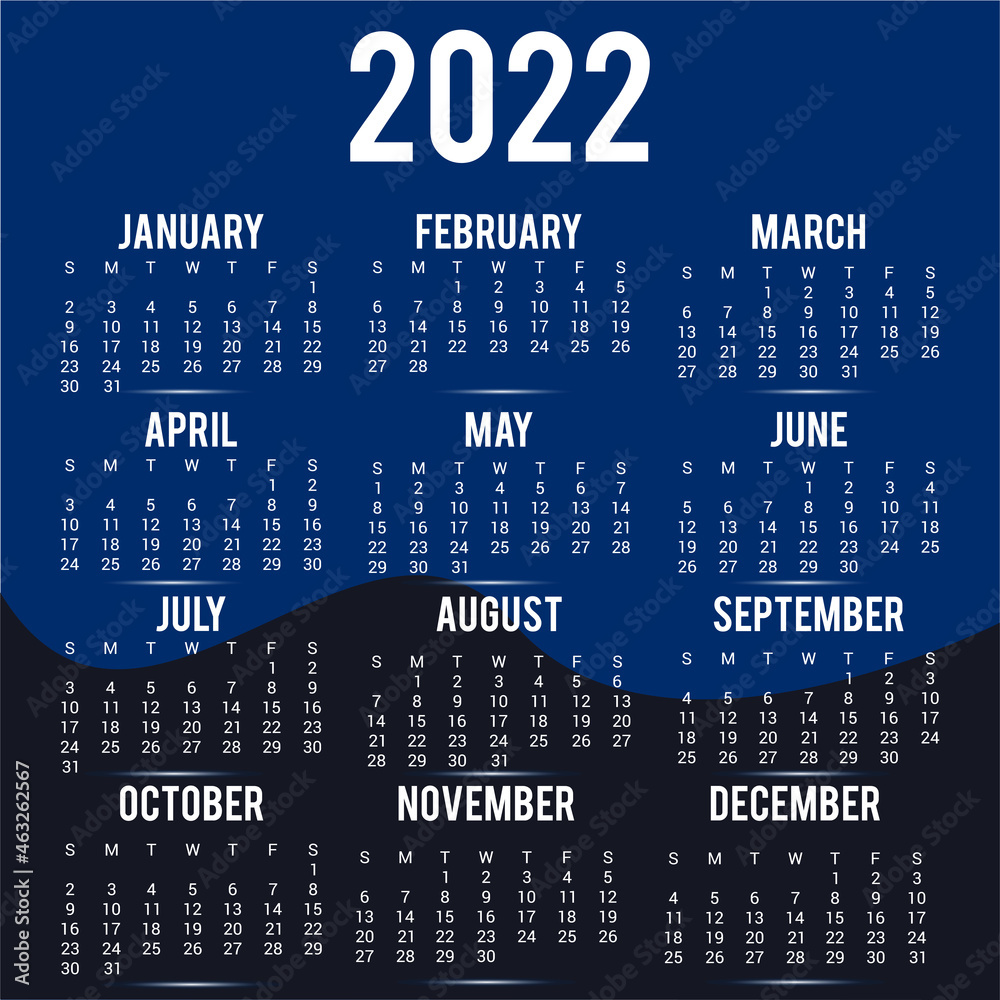 2022

JANUARY

| S | M | T | W | T | F | S |
|---|---|---|---|---|---|---|
|  |  |  |  |  |  | 1 |
| 2 | 3 | 4 | 5 | 6 | 7 | 8 |
| 9 | 10 | 11 | 12 | 13 | 14 | 15 |
| 16 | 17 | 18 | 19 | 20 | 21 | 22 |
| 23 | 24 | 25 | 26 | 27 | 28 | 29 |
| 30 | 31 |  |  |  |  |  |

FEBRUARY

| S | M | T | W | T | F | S |
|---|---|---|---|---|---|---|
|  |  | 1 | 2 | 3 | 4 | 5 |
| 6 | 7 | 8 | 9 | 10 | 11 | 12 |
| 13 | 14 | 15 | 16 | 17 | 18 | 19 |
| 20 | 21 | 22 | 23 | 24 | 25 | 26 |
| 27 | 28 |  |  |  |  |  |

MARCH

| S | M | T | W | T | F | S |
|---|---|---|---|---|---|---|
|  |  | 1 | 2 | 3 | 4 | 5 |
| 6 | 7 | 8 | 9 | 10 | 11 | 12 |
| 13 | 14 | 15 | 16 | 17 | 18 | 19 |
| 20 | 21 | 22 | 23 | 24 | 25 | 26 |
| 27 | 28 | 29 | 30 | 31 |  |  |

APRIL

| S | M | T | W | T | F | S |
|---|---|---|---|---|---|---|
|  |  |  |  |  | 1 | 2 |
| 3 | 4 | 5 | 6 | 7 | 8 | 9 |
| 10 | 11 | 12 | 13 | 14 | 15 | 16 |
| 17 | 18 | 19 | 20 | 21 | 22 | 23 |
| 24 | 25 | 26 | 27 | 28 | 29 | 30 |

MAY

| S | M | T | W | T | F | S |
|---|---|---|---|---|---|---|
| 1 | 2 | 3 | 4 | 5 | 6 | 7 |
| 8 | 9 | 10 | 11 | 12 | 13 | 14 |
| 15 | 16 | 17 | 18 | 19 | 20 | 21 |
| 22 | 23 | 24 | 25 | 26 | 27 | 28 |
| 29 | 30 | 31 |  |  |  |  |

JUNE

| S | M | T | W | T | F | S |
|---|---|---|---|---|---|---|
|  |  |  | 1 | 2 | 3 | 4 |
| 5 | 6 | 7 | 8 | 9 | 10 | 11 |
| 12 | 13 | 14 | 15 | 16 | 17 | 18 |
| 19 | 20 | 21 | 22 | 23 | 24 | 25 |
| 26 | 27 | 28 | 29 | 30 |  |  |

JULY

| S | M | T | W | T | F | S |
|---|---|---|---|---|---|---|
|  |  |  |  |  | 1 | 2 |
| 3 | 4 | 5 | 6 | 7 | 8 | 9 |
| 10 | 11 | 12 | 13 | 14 | 15 | 16 |
| 17 | 18 | 19 | 20 | 21 | 22 | 23 |
| 24 | 25 | 26 | 27 | 28 | 29 | 30 |
| 31 |  |  |  |  |  |  |

AUGUST

| S | M | T | W | T | F | S |
|---|---|---|---|---|---|---|
|  | 1 | 2 | 3 | 4 | 5 | 6 |
| 7 | 8 | 9 | 10 | 11 | 12 | 13 |
| 14 | 15 | 16 | 17 | 18 | 19 | 20 |
| 21 | 22 | 23 | 24 | 25 | 26 | 27 |
| 28 | 29 | 30 | 31 |  |  |  |

SEPTEMBER

| S | M | T | W | T | F | S |
|---|---|---|---|---|---|---|
|  |  |  |  | 1 | 2 | 3 |
| 4 | 5 | 6 | 7 | 8 | 9 | 10 |
| 11 | 12 | 13 | 14 | 15 | 16 | 17 |
| 18 | 19 | 20 | 21 | 22 | 23 | 24 |
| 25 | 26 | 27 | 28 | 29 | 30 |  |

OCTOBER

| S | M | T | W | T | F | S |
|---|---|---|---|---|---|---|
|  |  |  |  |  |  | 1 |
| 2 | 3 | 4 | 5 | 6 | 7 | 8 |
| 9 | 10 | 11 | 12 | 13 | 14 | 15 |
| 16 | 17 | 18 | 19 | 20 | 21 | 22 |
| 23 | 24 | 25 | 26 | 27 | 28 | 29 |
| 30 | 31 |  |  |  |  |  |

NOVEMBER

| S | M | T | W | T | F | S |
|---|---|---|---|---|---|---|
|  |  | 1 | 2 | 3 | 4 | 5 |
| 6 | 7 | 8 | 9 | 10 | 11 | 12 |
| 13 | 14 | 15 | 16 | 17 | 18 | 19 |
| 20 | 21 | 22 | 23 | 24 | 25 | 26 |
| 27 | 28 | 29 | 30 |  |  |  |

DECEMBER

| S | M | T | W | T | F | S |
|---|---|---|---|---|---|---|
|  |  |  |  | 1 | 2 | 3 |
| 4 | 5 | 6 | 7 | 8 | 9 | 10 |
| 11 | 12 | 13 | 14 | 15 | 16 | 17 |
| 18 | 19 | 20 | 21 | 22 | 23 | 24 |
| 25 | 26 | 27 | 28 | 29 | 30 | 31 |

Adobe Stock | #463262567

Adobe Stock